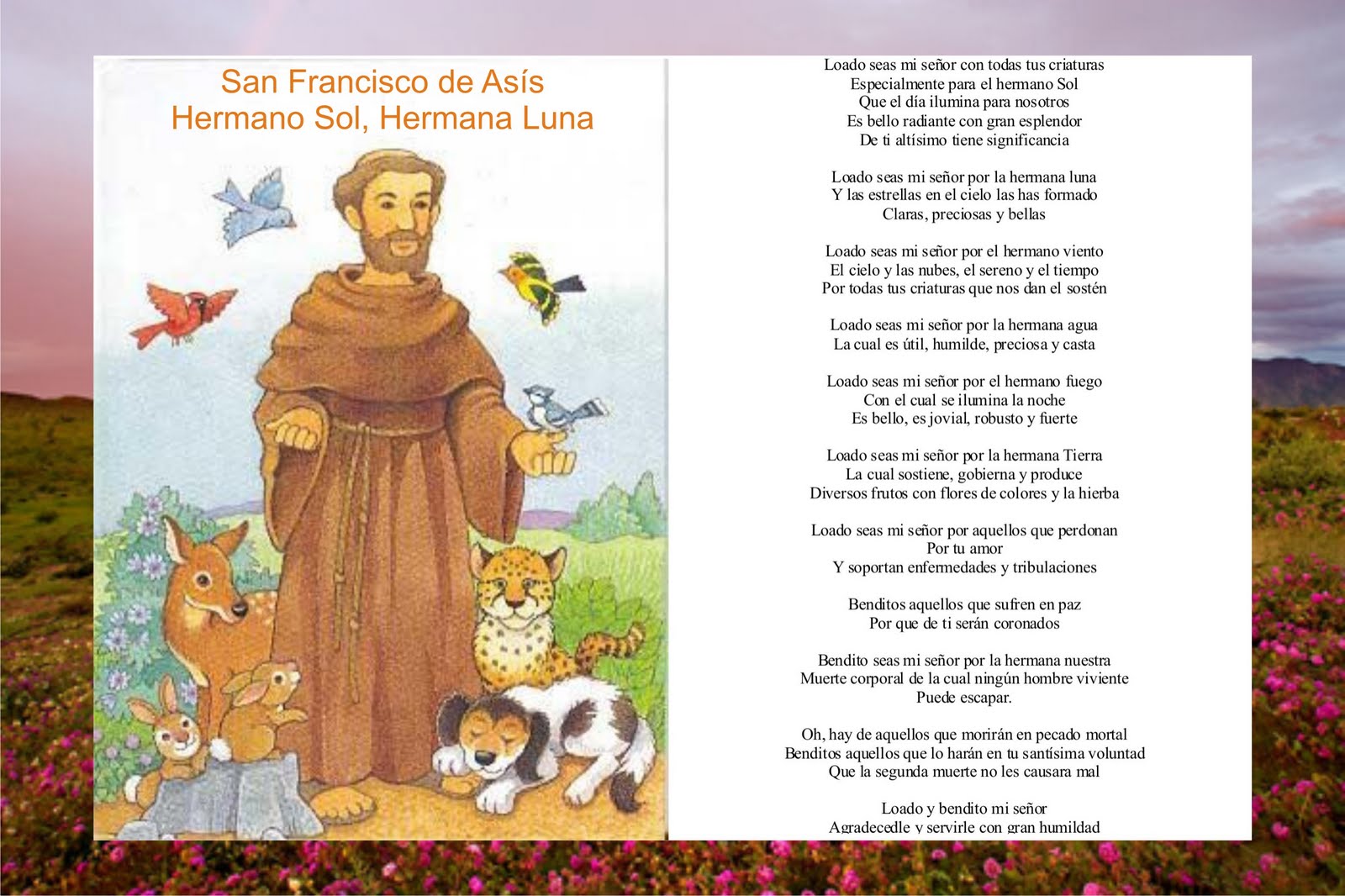 San Francisco de Asís
Hermano Sol, Hermana Luna

Loado seas mi señor con todas tus criaturas
Especialmente para el hermano Sol
Que el día ilumina para nosotros
Es bello radiante con gran esplendor
De ti altísimo tiene significancia

Loado seas mi señor por la hermana luna
Y las estrellas en el cielo las has formado
Claras, preciosas y bellas

Loado seas mi señor por el hermano viento
El cielo y las nubes, el sereno y el tiempo
Por todas tus criaturas que nos dan el sostén

Loado seas mi señor por la hermana agua
La cual es útil, humilde, preciosa y casta

Loado seas mi señor por el hermano fuego
Con el cual se ilumina la noche
Es bello, es jovial, robusto y fuerte

Loado seas mi señor por la hermana Tierra
La cual sostiene, gobierna y produce
Diversos frutos con flores de colores y la hierba

Loado seas mi señor por aquellos que perdonan
Por tu amor
Y soportan enfermedades y tribulaciones

Benditos aquellos que sufren en paz
Por que de ti serán coronados

Bendito seas mi señor por la hermana nuestra
Muerte corporal de la cual ningún hombre viviente
Puede escapar.

Oh, hay de aquellos que morirán en pecado mortal
Benditos aquellos que lo harán en tu santísima voluntad
Que la segunda muerte no les causara mal

Loado y bendito mi señor
Agradecedle y servirle con gran humildad